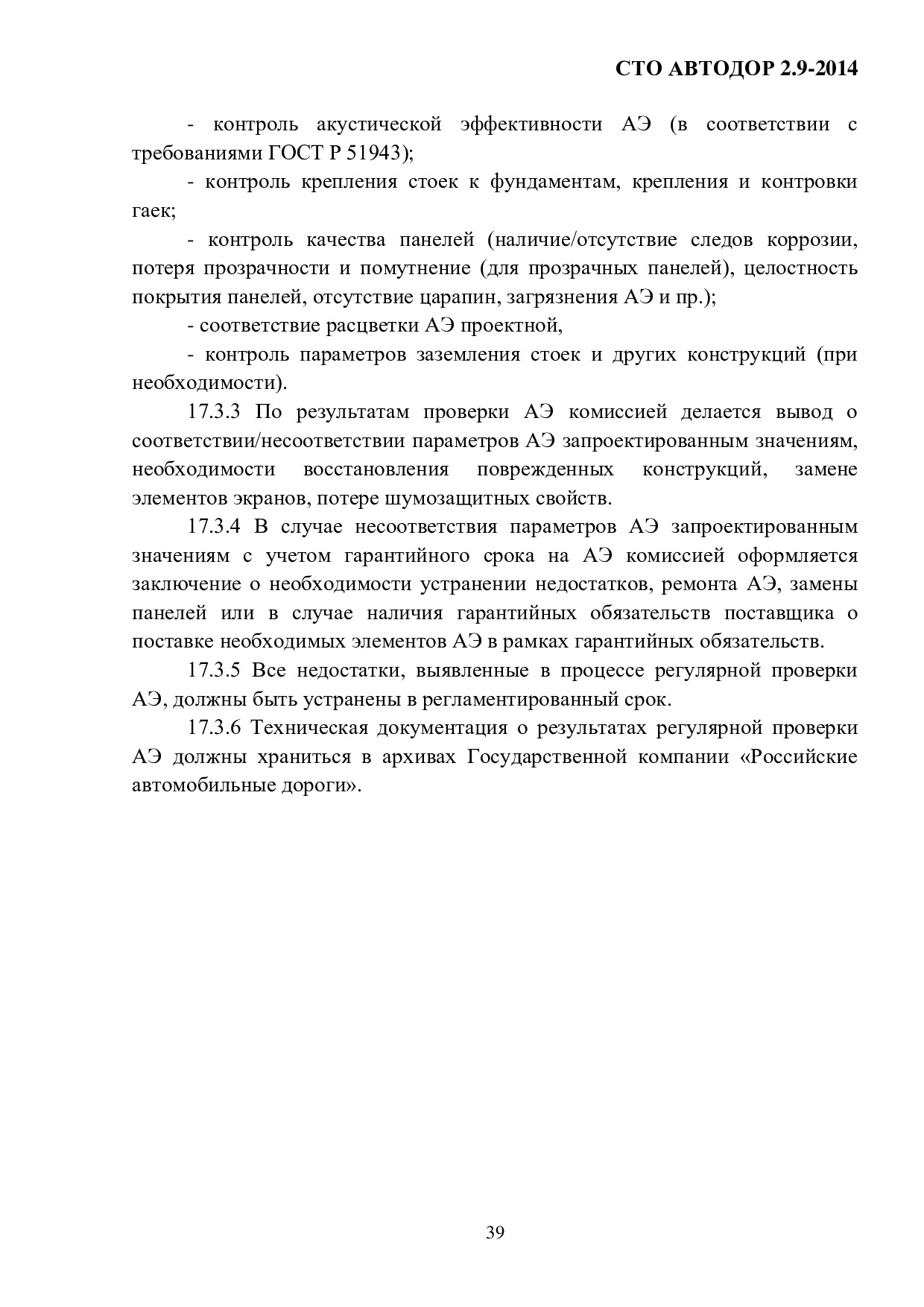 СТО АВТОДОР 2.9-2014

- контроль акустической эффективности АЭ (в соответствии с требованиями ГОСТ Р 51943);

- контроль крепления стоек к фундаментам, крепления и контровки гаек;

- контроль качества панелей (наличие/отсутствие следов коррозии, потеря прозрачности и помутнение (для прозрачных панелей), целостность покрытия панелей, отсутствие царапин, загрязнения АЭ и пр.);

- соответствие расцветки АЭ проектной,

- контроль параметров заземления стоек и других конструкций (при необходимости).

17.3.3 По результатам проверки АЭ комиссией делается вывод о соответствии/несоответствии параметров АЭ запроектированным значениям, необходимости восстановления поврежденных конструкций, замене элементов экранов, потере шумозащитных свойств.

17.3.4 В случае несоответствия параметров АЭ запроектированным значениям с учетом гарантийного срока на АЭ комиссией оформляется заключение о необходимости устранении недостатков, ремонта АЭ, замены панелей или в случае наличия гарантийных обязательств поставщика о поставке необходимых элементов АЭ в рамках гарантийных обязательств.

17.3.5 Все недостатки, выявленные в процессе регулярной проверки АЭ, должны быть устранены в регламентированный срок.

17.3.6 Техническая документация о результатах регулярной проверки АЭ должны храниться в архивах Государственной компании «Российские автомобильные дороги».

39